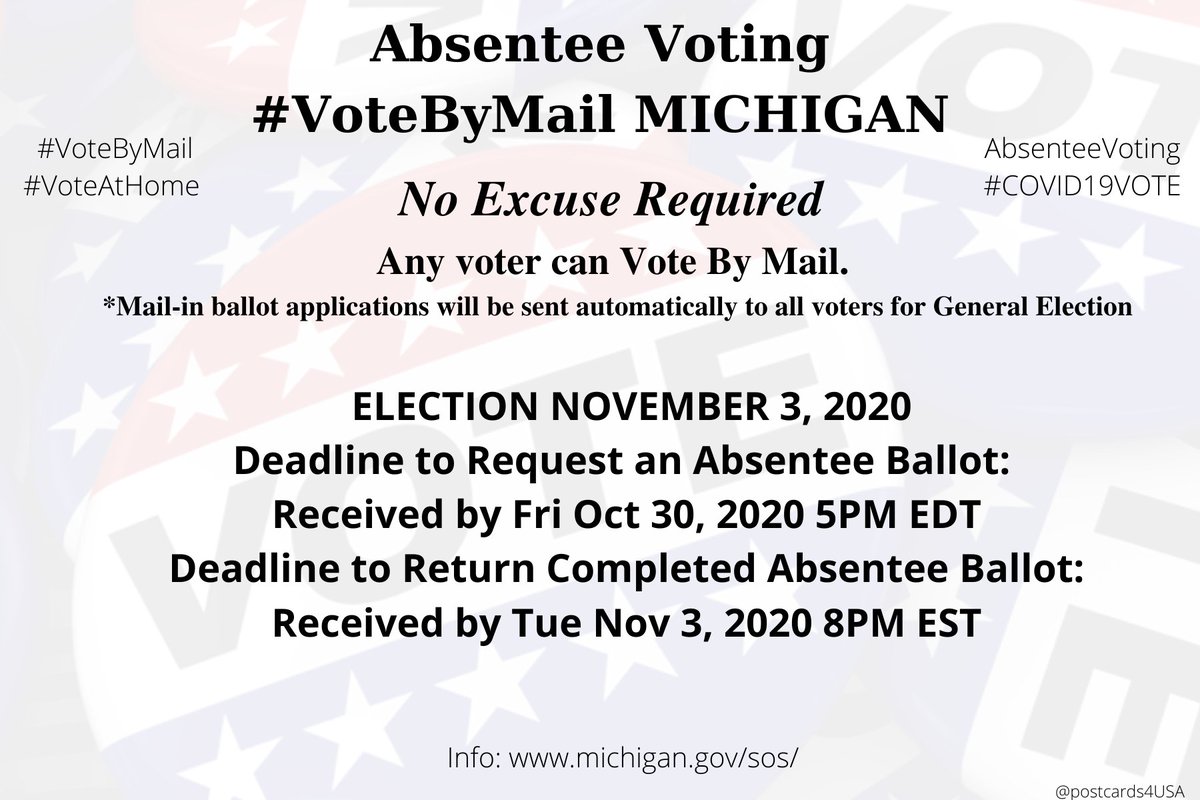 Absentee Voting
#VoteByMail MICHIGAN

#VoteByMail
#VoteAtHome

AbsenteeVoting
#COVID19VOTE

No Excuse Required

Any voter can Vote By Mail.

*Mail-in ballot applications will be sent automatically to all voters for General Election

ELECTION NOVEMBER 3, 2020
Deadline to Request an Absentee Ballot:
Received by Fri Oct 30, 2020 5PM EDT
Deadline to Return Completed Absentee Ballot:
Received by Tue Nov 3, 2020 8PM EST

Info: www.michigan.gov/sos/

@postcards4USA